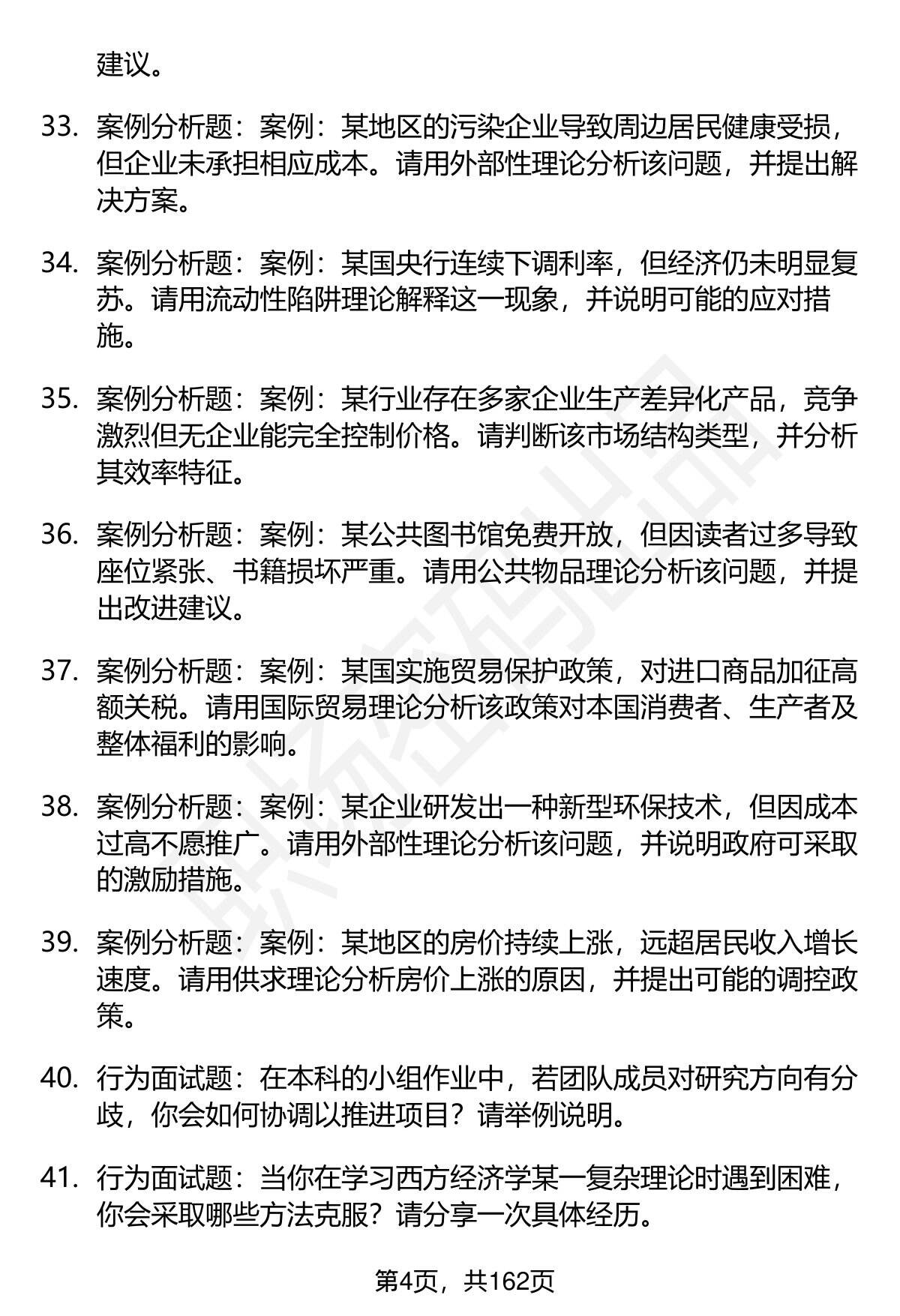 建议。

33. 案例分析题：案例：某地区的污染企业导致周边居民健康受损，但企业未承担相应成本。请用外部性理论分析该问题，并提出解决方案。

34. 案例分析题：案例：某国央行连续下调利率，但经济仍未明显复苏。请用流动性陷阱理论解释这一现象，并说明可能的应对措施。

35. 案例分析题：案例：某行业存在多家企业生产差异化产品，竞争激烈但无企业能完全控制价格。请判断该市场结构类型，并分析其效率特征。

36. 案例分析题：案例：某公共图书馆免费开放，但因读者过多导致座位紧张、书籍损坏严重。请用公共物品理论分析该问题，并提出改进建议。

37. 案例分析题：案例：某国实施贸易保护政策，对进口商品加征高额关税。请用国际贸易理论分析该政策对本国消费者、生产者及整体福利的影响。

38. 案例分析题：案例：某企业研发出一种新型环保技术，但因成本过高不愿推广。请用外部性理论分析该问题，并说明政府可采取的激励措施。

39. 案例分析题：案例：某地区的房价持续上涨，远超居民收入增长速度。请用供求理论分析房价上涨的原因，并提出可能的调控政策。

40. 行为面试题：在本科的小组作业中，若团队成员对研究方向有分歧，你会如何协调以推进项目？请举例说明。

41. 行为面试题：当你在学习西方经济学某一复杂理论时遇到困难，你会采取哪些方法克服？请分享一次具体经历。

第4页，共162页